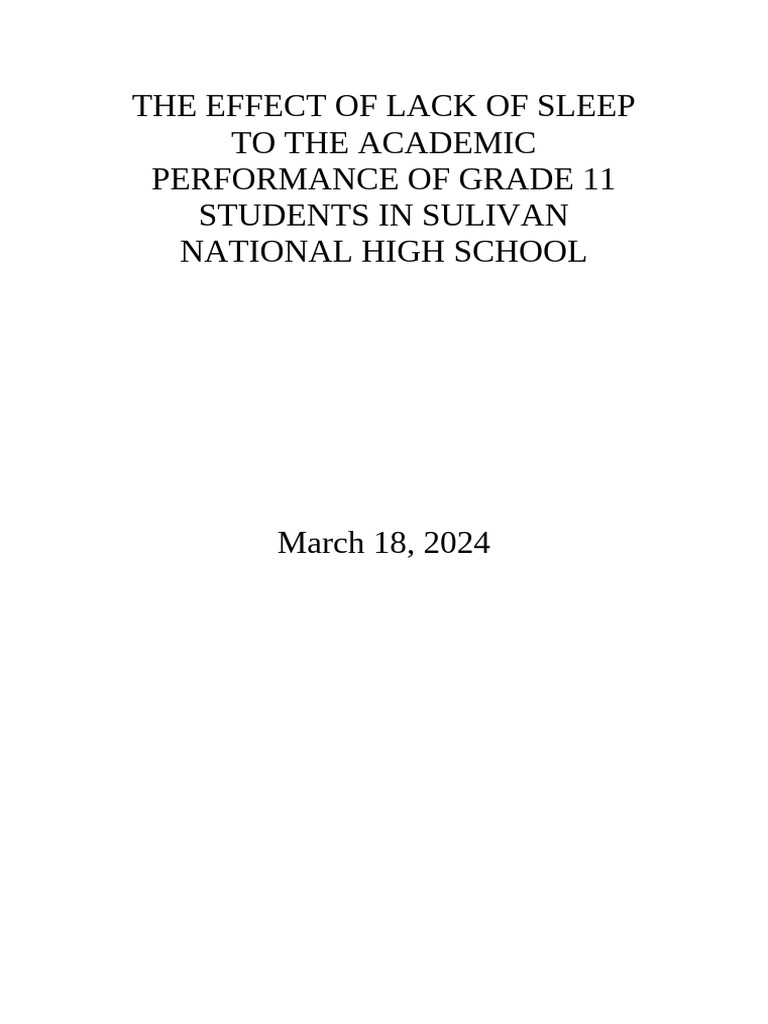 THE EFFECT OF LACK OF SLEEP TO THE ACADEMIC PERFORMANCE OF GRADE 11 STUDENTS IN SULIVAN NATIONAL HIGH SCHOOL

March 18, 2024